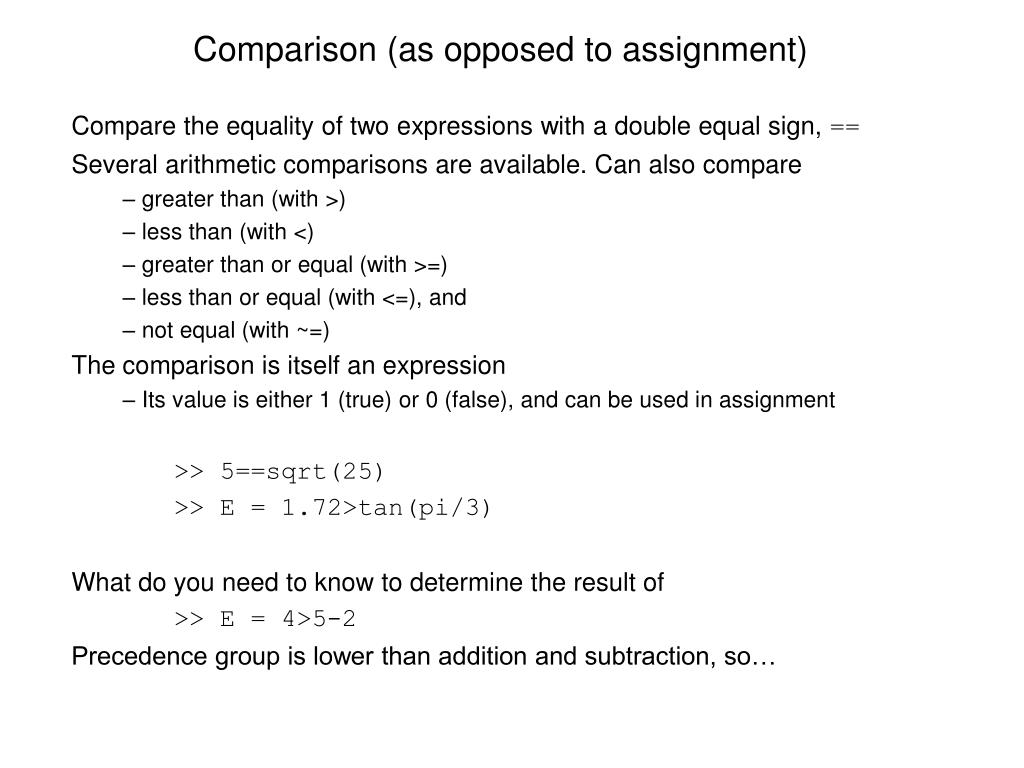 Comparison (as opposed to assignment)

Compare the equality of two expressions with a double equal sign, ==

Several arithmetic comparisons are available. Can also compare

– greater than (with >)

– less than (with <)

– greater than or equal (with >=)

– less than or equal (with <=), and

– not equal (with ~=)

The comparison is itself an expression

– Its value is either 1 (true) or 0 (false), and can be used in assignment

>> 5==sqrt(25)
>> E = 1.72>tan(pi/3)

What do you need to know to determine the result of

>> E = 4>5-2

Precedence group is lower than addition and subtraction, so…